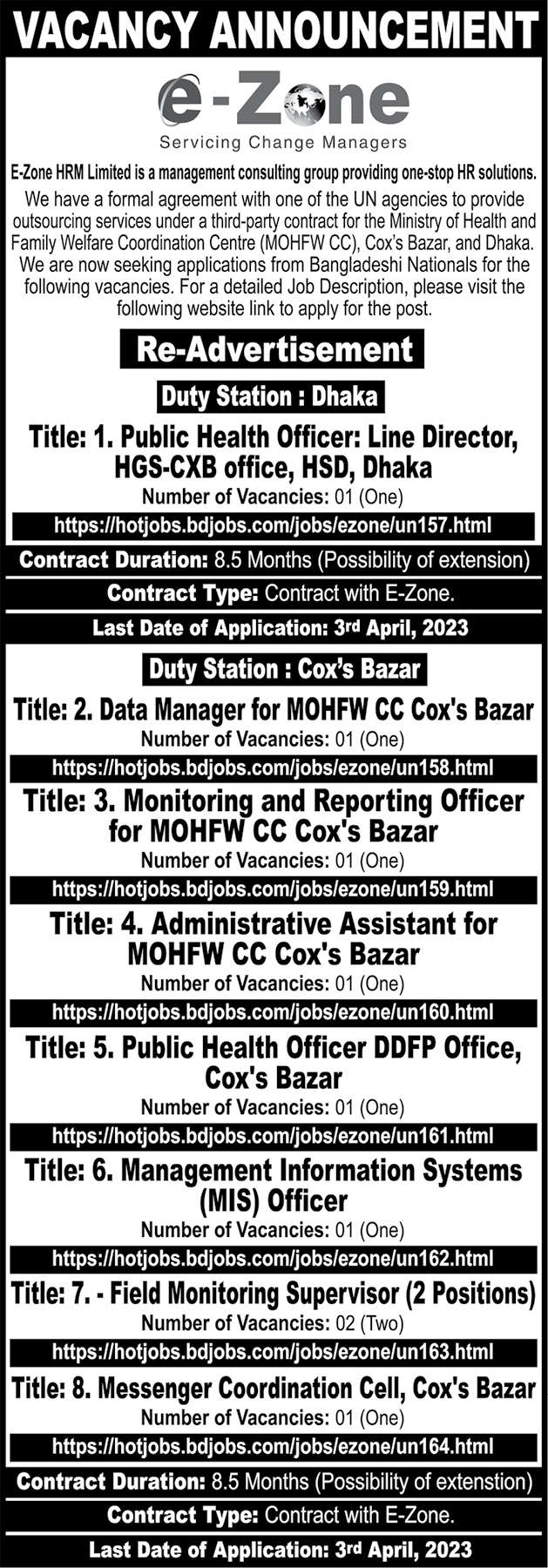 VACANCY ANNOUNCEMENT

e-Zone
Servicing Change Managers

E-Zone HRM Limited is a management consulting group providing one-stop HR solutions.
We have a formal agreement with one of the UN agencies to provide outsourcing services under a third-party contract for the Ministry of Health and Family Welfare Coordination Centre (MOHFW CC), Cox's Bazar, and Dhaka. We are now seeking applications from Bangladeshi Nationals for the following vacancies. For a detailed Job Description, please visit the following website link to apply for the post.

Re-Advertisement

Duty Station : Dhaka

Title: 1. Public Health Officer: Line Director, HGS-CXB office, HSD, Dhaka
Number of Vacancies: 01 (One)
https://hotjobs.bdjobs.com/jobs/ezone/un157.html

Contract Duration: 8.5 Months (Possibility of extension)
Contract Type: Contract with E-Zone.
Last Date of Application: 3rd April, 2023

Duty Station : Cox's Bazar

Title: 2. Data Manager for MOHFW CC Cox's Bazar
Number of Vacancies: 01 (One)
https://hotjobs.bdjobs.com/jobs/ezone/un158.html

Title: 3. Monitoring and Reporting Officer for MOHFW CC Cox's Bazar
Number of Vacancies: 01 (One)
https://hotjobs.bdjobs.com/jobs/ezone/un159.html

Title: 4. Administrative Assistant for MOHFW CC Cox's Bazar
Number of Vacancies: 01 (One)
https://hotjobs.bdjobs.com/jobs/ezone/un160.html

Title: 5. Public Health Officer DDFP Office, Cox's Bazar
Number of Vacancies: 01 (One)
https://hotjobs.bdjobs.com/jobs/ezone/un161.html

Title: 6. Management Information Systems (MIS) Officer
Number of Vacancies: 01 (One)
https://hotjobs.bdjobs.com/jobs/ezone/un162.html

Title: 7. - Field Monitoring Supervisor (2 Positions)
Number of Vacancies: 02 (Two)
https://hotjobs.bdjobs.com/jobs/ezone/un163.html

Title: 8. Messenger Coordination Cell, Cox's Bazar
Number of Vacancies: 01 (One)
https://hotjobs.bdjobs.com/jobs/ezone/un164.html

Contract Duration: 8.5 Months (Possibility of extenstion)
Contract Type: Contract with E-Zone.
Last Date of Application: 3rd April, 2023